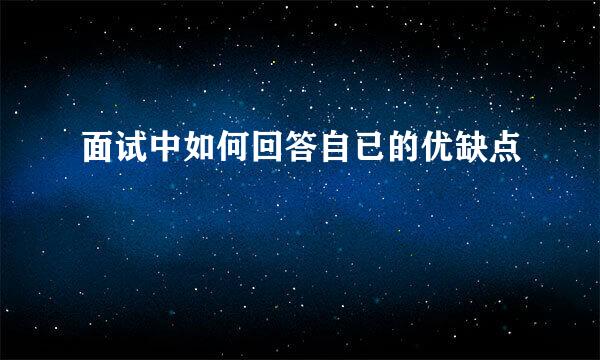 面试中如何回答自已的优缺点